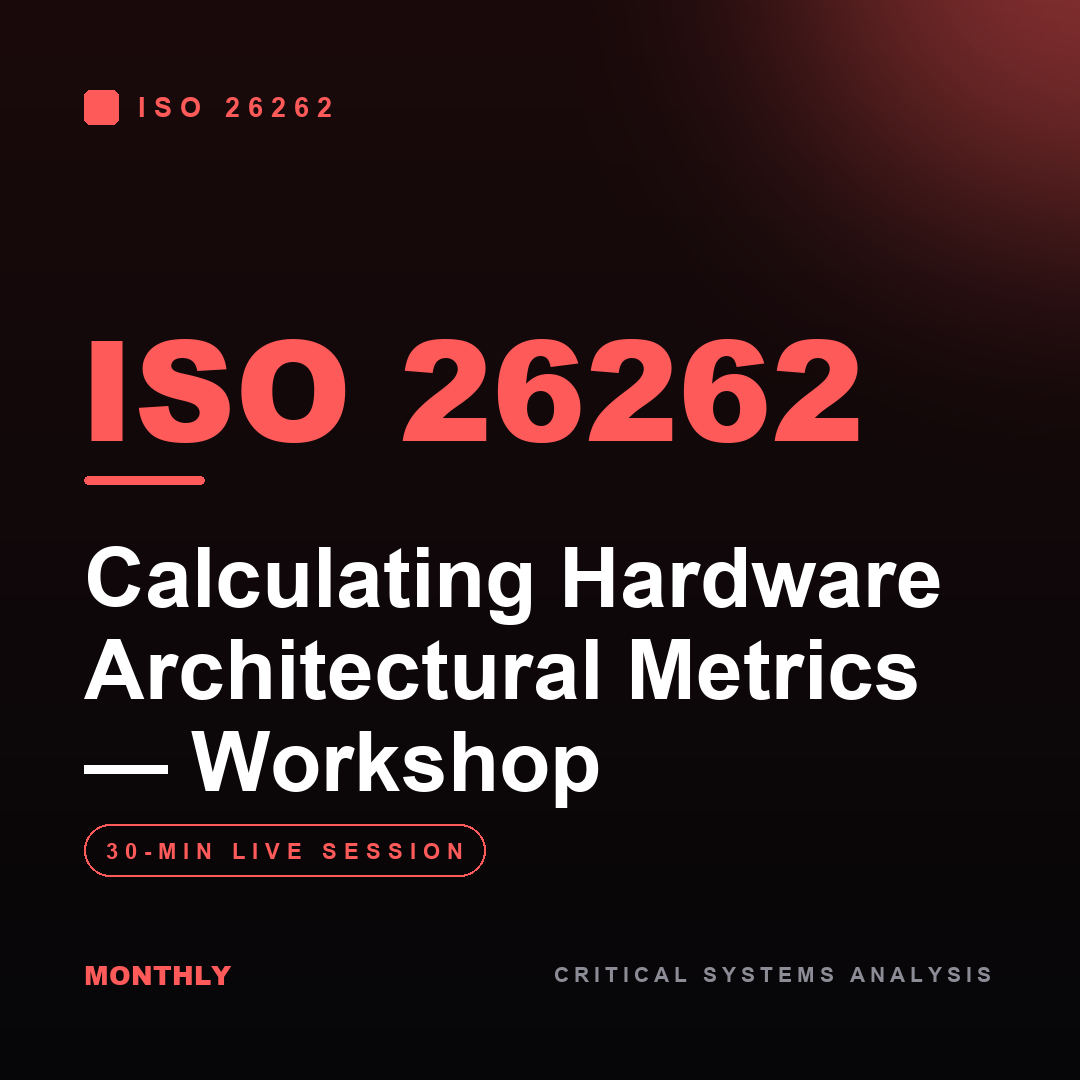 ISO 26262

ISO 26262

Calculating Hardware Architectural Metrics — Workshop

30-MIN LIVE SESSION

MONTHLY

CRITICAL SYSTEMS ANALYSIS